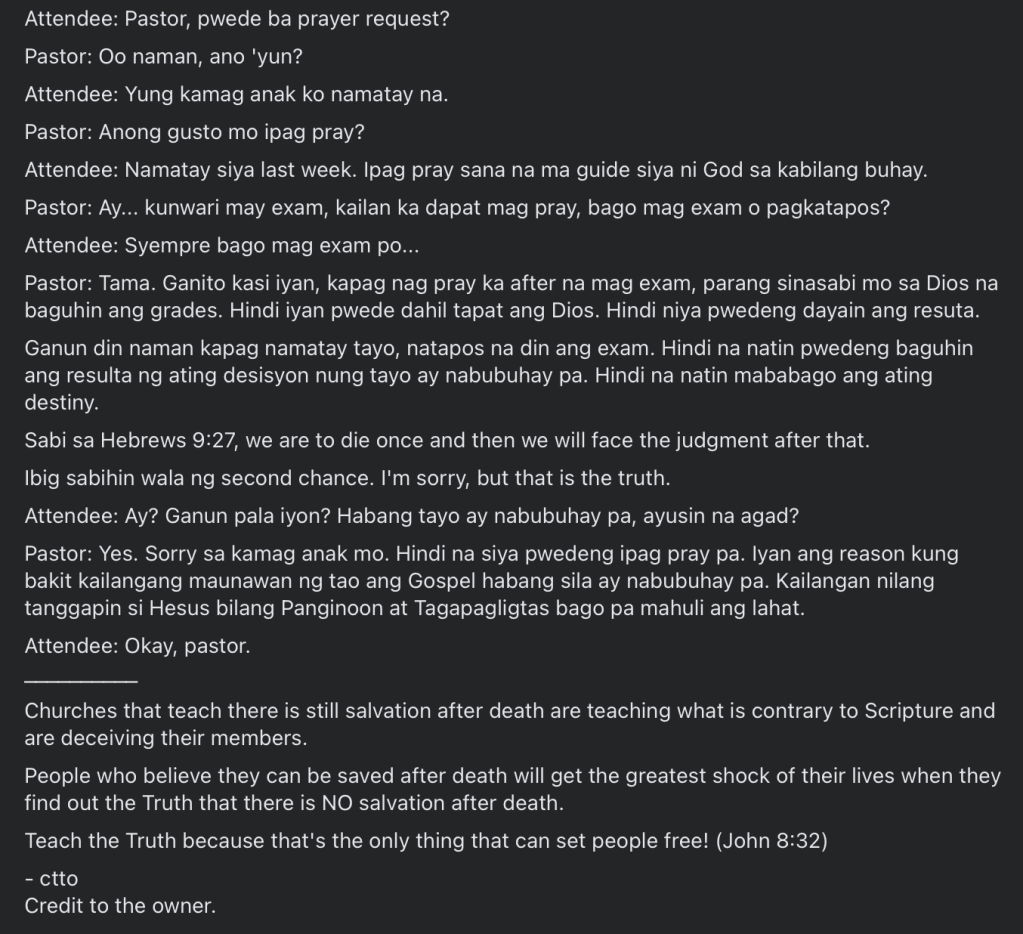 Attendee: Pastor, pwede ba prayer request?

Pastor: Oo naman, ano 'yun?

Attendee: Yung kamag anak ko namatay na.

Pastor: Anong gusto mo ipag pray?

Attendee: Namatay siya last week. Ipag pray sana na ma guide siya ni God sa kabilang buhay.

Pastor: Ay... kunwari may exam, kailan ka dapat mag pray, bago mag exam o pagkatapos?

Attendee: Syempre bago mag exam po...

Pastor: Tama. Ganito kasi iyan, kapag nag pray ka after na mag exam, parang sinasabi mo sa Dios na baguhin ang grades. Hindi iyan pwede dahil tapat ang Dios. Hindi niya pwedeng dayain ang resuta.

Ganun din naman kapag namatay tayo, natapos na din ang exam. Hindi na natin pwedeng baguhin ang resulta ng ating desisyon nung tayo ay nabubuhay pa. Hindi na natin mababago ang ating destiny.

Sabi sa Hebrews 9:27, we are to die once and then we will face the judgment after that.

Ibig sabihin wala ng second chance. I'm sorry, but that is the truth.

Attendee: Ay? Ganun pala iyon? Habang tayo ay nabubuhay pa, ayusin na agad?

Pastor: Yes. Sorry sa kamag anak mo. Hindi na siya pwedeng ipag pray pa. Iyan ang reason kung bakit kailangang maunawan ng tao ang Gospel habang sila ay nabubuhay pa. Kailangan nilang tanggapin si Hesus bilang Panginoon at Tagapagligtas bago pa mahuli ang lahat.

Attendee: Okay, pastor.

__________

Churches that teach there is still salvation after death are teaching what is contrary to Scripture and are deceiving their members.

People who believe they can be saved after death will get the greatest shock of their lives when they find out the Truth that there is NO salvation after death.

Teach the Truth because that's the only thing that can set people free! (John 8:32)

- ctto
Credit to the owner.